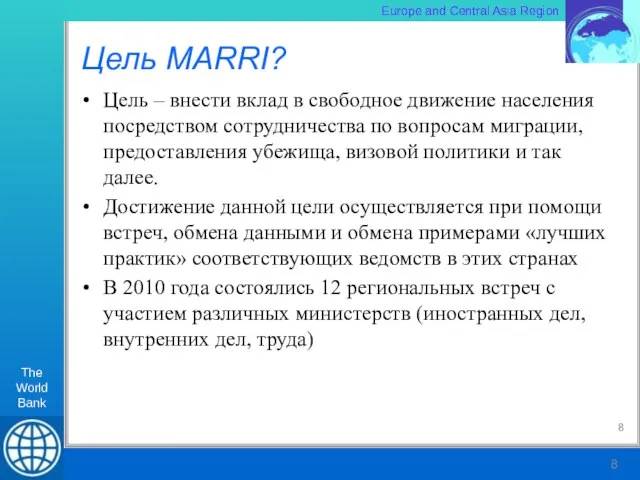 Europe and Central Asia Region

Цель MARRI?

• Цель – внести вклад в свободное движение населения посредством сотрудничества по вопросам миграции, предоставления убежища, визовой политики и так далее.
• Достижение данной цели осуществляется при помощи встреч, обмена данными и обмена примерами «лучших практик» соответствующих ведомств в этих странах
• В 2010 года состоялись 12 региональных встреч с участием различных министерств (иностранных дел, внутренних дел, труда)

The World Bank

8

8